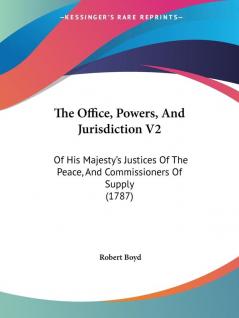 —KESSINGER'S RARE REPRINTS—

The Office, Powers, And Jurisdiction V2

Of His Majesty's Justices Of The Peace, And Commissioners Of Supply (1787)

Robert Boyd